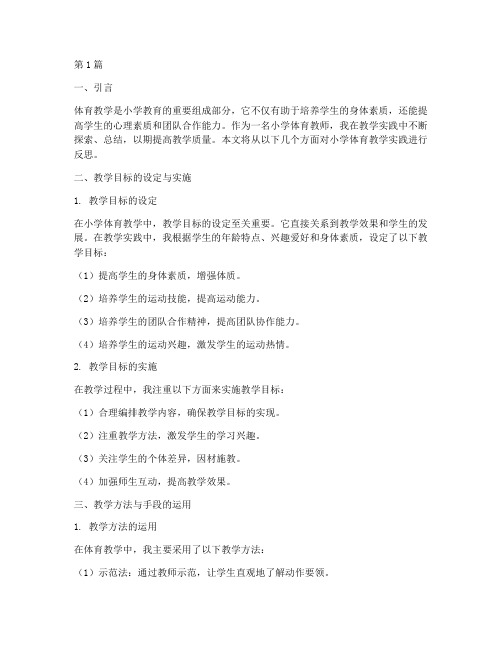 第1篇

一、引言

体育教学是小学教育的重要组成部分，它不仅有助于培养学生的身体素质，还能提高学生的心理素质和团队合作能力。作为一名小学体育教师，我在教学实践中不断探索、总结，以期提高教学质量。本文将从以下几个方面对小学体育教学实践进行反思。

二、教学目标的设定与实施

1. 教学目标的设定

在小学体育教学中，教学目标的设定至关重要。它直接关系到教学效果和学生的发展。在教学实践中，我根据学生的年龄特点、兴趣爱好和身体素质，设定了以下教学目标：

（1）提高学生的身体素质，增强体质。

（2）培养学生的运动技能，提高运动能力。

（3）培养学生的团队合作精神，提高团队协作能力。

（4）培养学生的运动兴趣，激发学生的运动热情。

2. 教学目标的实施

在教学过程中，我注重以下方面来实施教学目标：

（1）合理编排教学内容，确保教学目标的实现。

（2）注重教学方法，激发学生的学习兴趣。

（3）关注学生的个体差异，因材施教。

（4）加强师生互动，提高教学效果。

三、教学方法与手段的运用

1. 教学方法的运用

在体育教学中，我主要采用了以下教学方法：

（1）示范法：通过教师示范，让学生直观地了解动作要领。